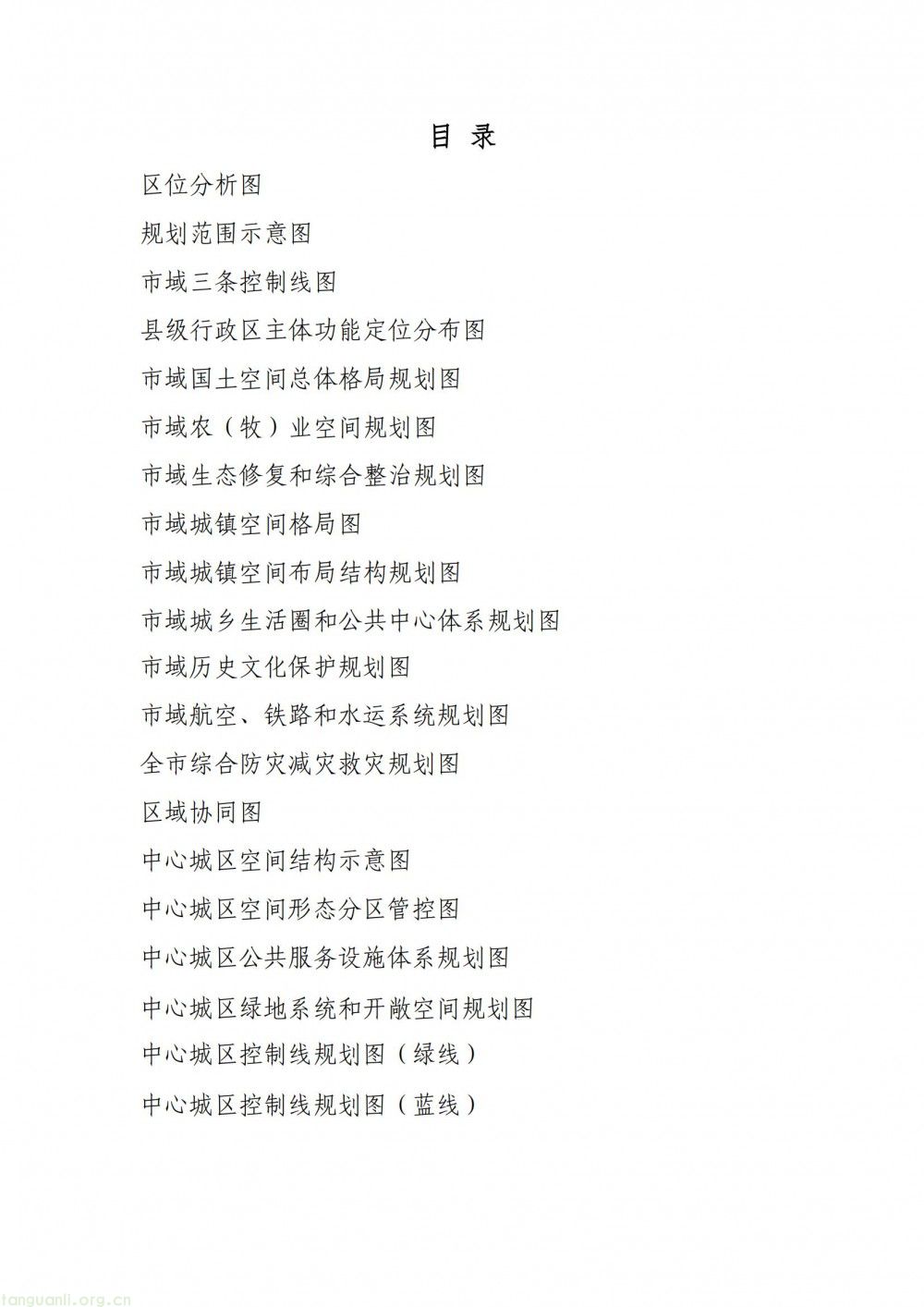 目 录

区位分析图

规划范围示意图

市域三条控制线图

县级行政区主体功能定位分布图

市域国土空间总体格局规划图

市域农（牧）业空间规划图

市域生态修复和综合整治规划图

市域城镇空间格局图

市域城镇空间布局结构规划图

市域城乡生活圈和公共中心体系规划图

市域历史文化保护规划图

市域航空、铁路和水运系统规划图

全市综合防灾减灾救灾规划图

区域协同图

中心城区空间结构示意图

中心城区空间形态分区管控图

中心城区公共服务设施体系规划图

中心城区绿地系统和开敞空间规划图

中心城区控制线规划图（绿线）

中心城区控制线规划图（蓝线）

tanguanli.org.cn